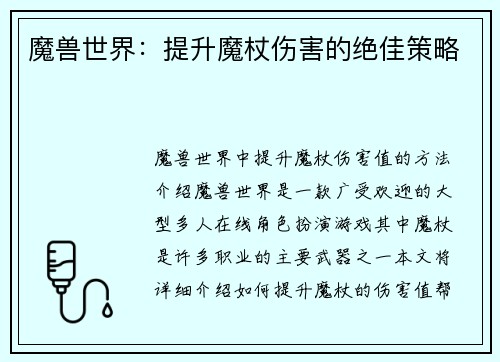 魔兽世界：提升魔杖伤害的绝佳策略

魔兽世界中提升魔杖伤害值的方法介绍魔兽世界是一款广受欢迎的大型多人在线角色扮演游戏其中魔杖是许多职业的主要武器之一本文将详细介绍如何提升魔杖的伤害值帮